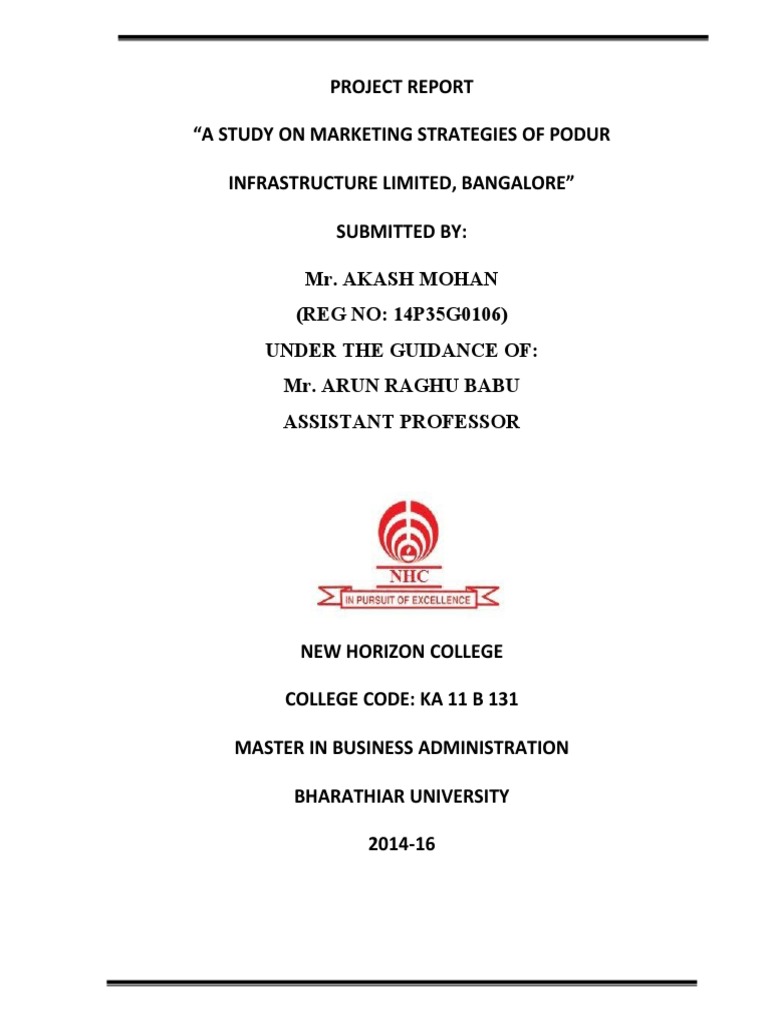 PROJECT REPORT

“A STUDY ON MARKETING STRATEGIES OF PODUR INFRASTRUCTURE LIMITED, BANGALORE”

SUBMITTED BY:

Mr. AKASH MOHAN

(REG NO: 14P35G0106)

UNDER THE GUIDANCE OF:

Mr. ARUN RAGHU BABU

ASSISTANT PROFESSOR

NHC

IN PURSUIT OF EXCELLENCE

NEW HORIZON COLLEGE

COLLEGE CODE: KA 11 B 131

MASTER IN BUSINESS ADMINISTRATION

BHARATHIAR UNIVERSITY

2014-16